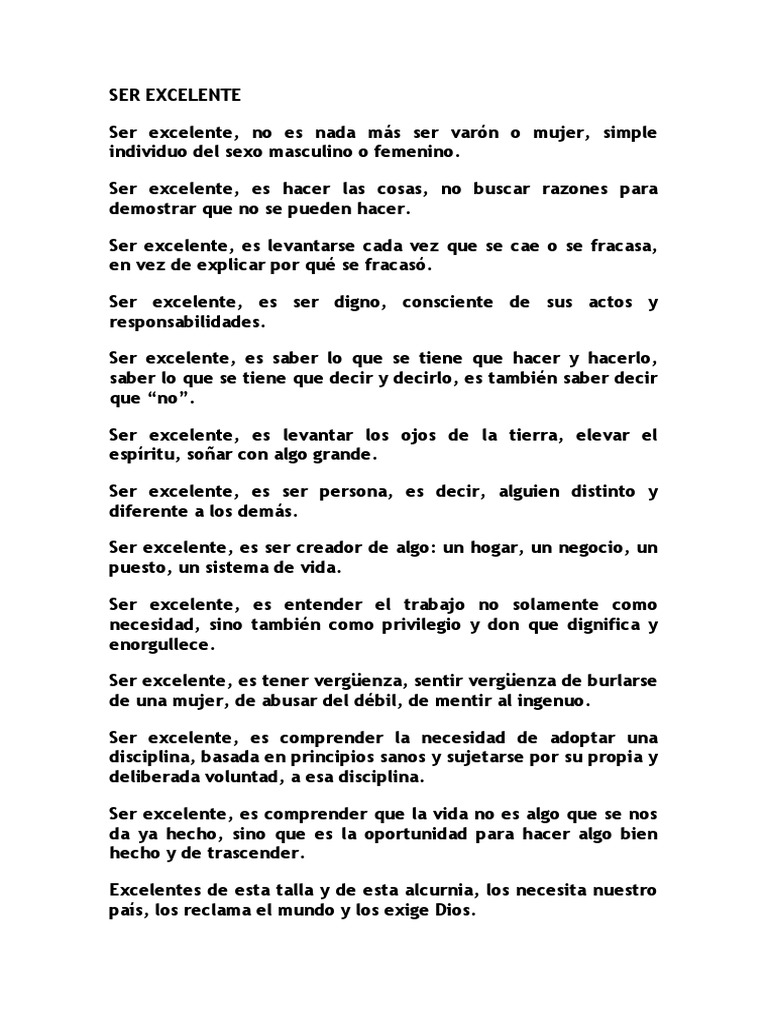 SER EXCELENTE

Ser excelente, no es nada más ser varón o mujer, simple individuo del sexo masculino o femenino.

Ser excelente, es hacer las cosas, no buscar razones para demostrar que no se pueden hacer.

Ser excelente, es levantarse cada vez que se cae o se fracasa, en vez de explicar por qué se fracasó.

Ser excelente, es ser digno, consciente de sus actos y responsabilidades.

Ser excelente, es saber lo que se tiene que hacer y hacerlo, saber lo que se tiene que decir y decirlo, es también saber decir que “no”.

Ser excelente, es levantar los ojos de la tierra, elevar el espíritu, soñar con algo grande.

Ser excelente, es ser persona, es decir, alguien distinto y diferente a los demás.

Ser excelente, es ser creador de algo: un hogar, un negocio, un puesto, un sistema de vida.

Ser excelente, es entender el trabajo no solamente como necesidad, sino también como privilegio y don que dignifica y enorgullece.

Ser excelente, es tener vergüenza, sentir vergüenza de burlarse de una mujer, de abusar del débil, de mentir al ingenuo.

Ser excelente, es comprender la necesidad de adoptar una disciplina, basada en principios sanos y sujetarse por su propia y deliberada voluntad, a esa disciplina.

Ser excelente, es comprender que la vida no es algo que se nos da ya hecho, sino que es la oportunidad para hacer algo bien hecho y de trascender.

Excelentes de esta talla y de esta alcurnia, los necesita nuestro país, los reclama el mundo y los exige Dios.